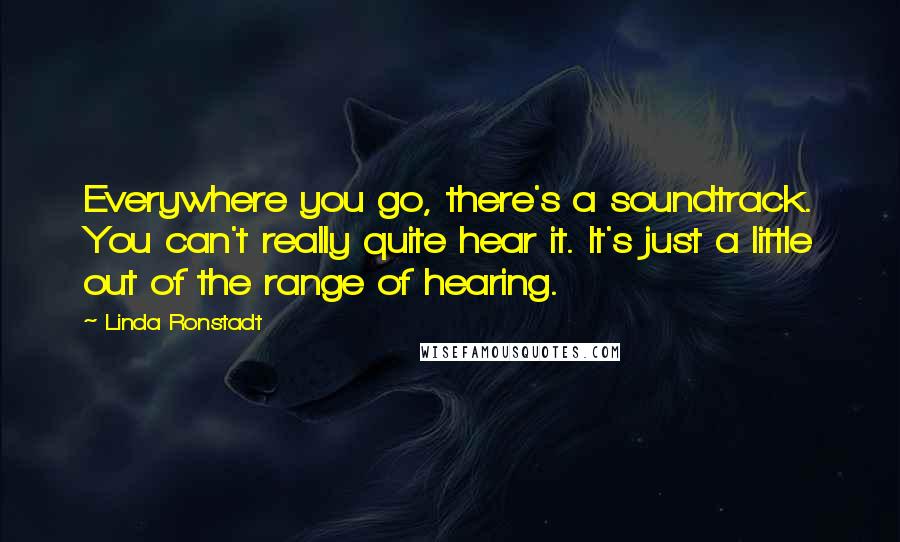 Everywhere you go, there's a soundtrack. You can't really quite hear it. It's just a little out of the range of hearing.

~ Linda Ronstadt

WISEFAMOUSQUOTES.COM